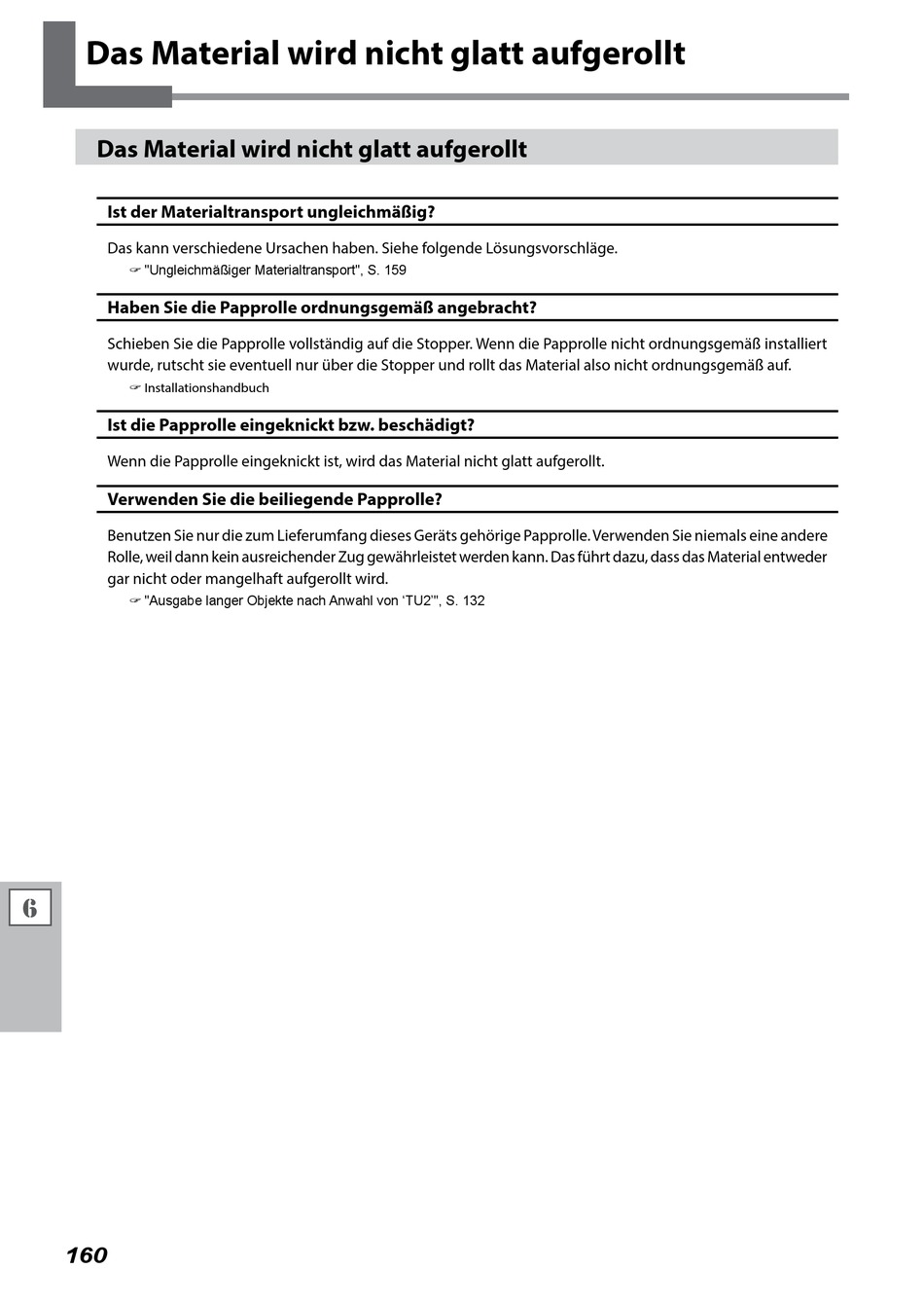 Das Material wird nicht glatt aufgerollt

Das Material wird nicht glatt aufgerollt

Ist der Materialtransport ungleichmäßig?

Das kann verschiedene Ursachen haben. Siehe folgende Lösungsvorschläge.
☞ "Ungleichmäßiger Materialtransport", S. 159

Haben Sie die Papprolle ordnungsgemäß angebracht?

Schieben Sie die Papprolle vollständig auf die Stopper. Wenn die Papprolle nicht ordnungsgemäß installiert wurde, rutscht sie eventuell nur über die Stopper und rollt das Material also nicht ordnungsgemäß auf.
☞ Installationshandbuch

Ist die Papprolle eingeknickt bzw. beschädigt?

Wenn die Papprolle eingeknickt ist, wird das Material nicht glatt aufgerollt.

Verwenden Sie die beiliegende Papprolle?

Benutzen Sie nur die zum Lieferumfang dieses Geräts gehörige Papprolle. Verwenden Sie niemals eine andere Rolle, weil dann kein ausreichender Zug gewährleistet werden kann. Das führt dazu, dass das Material entweder gar nicht oder mangelhaft aufgerollt wird.
☞ "Ausgabe langer Objekte nach Anwahl von 'TU2'", S. 132

6

160